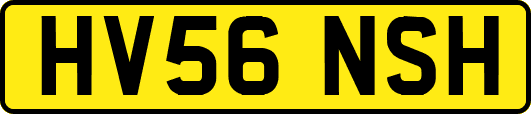 HV56 NSH